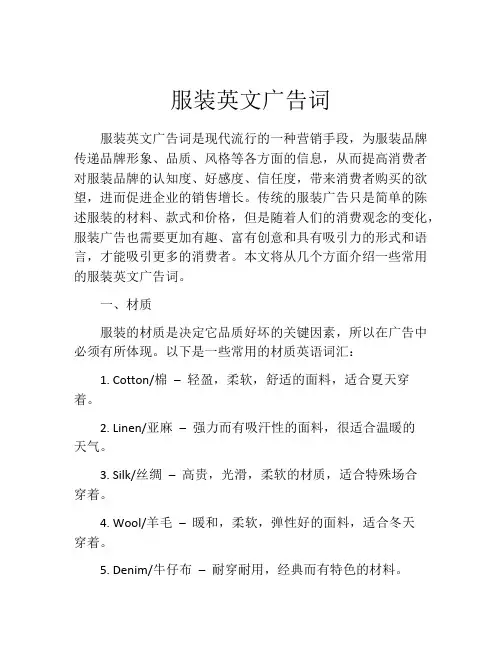 服装英文广告词

服装英文广告词是现代流行的一种营销手段，为服装品牌传递品牌形象、品质、风格等各方面的信息，从而提高消费者对服装品牌的认知度、好感度、信任度，带来消费者购买的欲望，进而促进企业的销售增长。传统的服装广告只是简单的陈述服装的材料、款式和价格，但是随着人们的消费观念的变化，服装广告也需要更加有趣、富有创意和具有吸引力的形式和语言，才能吸引更多的消费者。本文将从几个方面介绍一些常用的服装英文广告词。

一、材质

服装的材质是决定它品质好坏的关键因素，所以在广告中必须有所体现。以下是一些常用的材质英语词汇：

1. Cotton/棉 – 轻盈，柔软，舒适的面料，适合夏天穿着。

2. Linen/亚麻 – 强力而有吸汗性的面料，很适合温暖的天气。

3. Silk/丝绸 – 高贵，光滑，柔软的材质，适合特殊场合穿着。

4. Wool/羊毛 – 暖和，柔软，弹性好的面料，适合冬天穿着。

5. Denim/牛仔布 – 耐穿耐用，经典而有特色的材料。